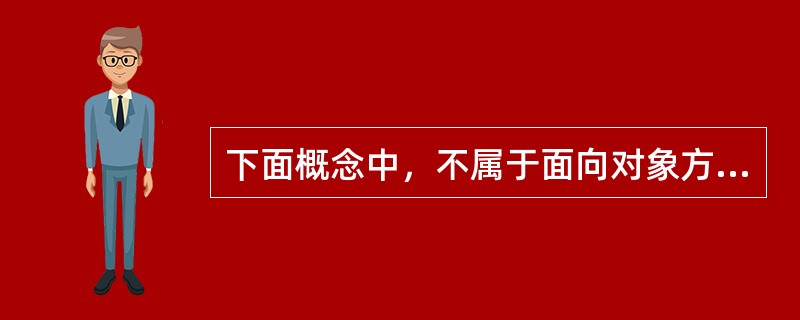 下面概念中，不属于面向对象方...